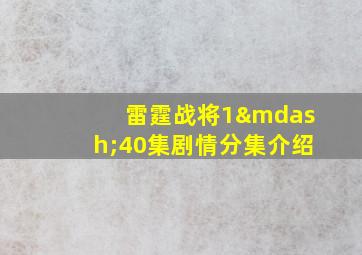 雷霆战将1&mdash;40集剧情分集介绍